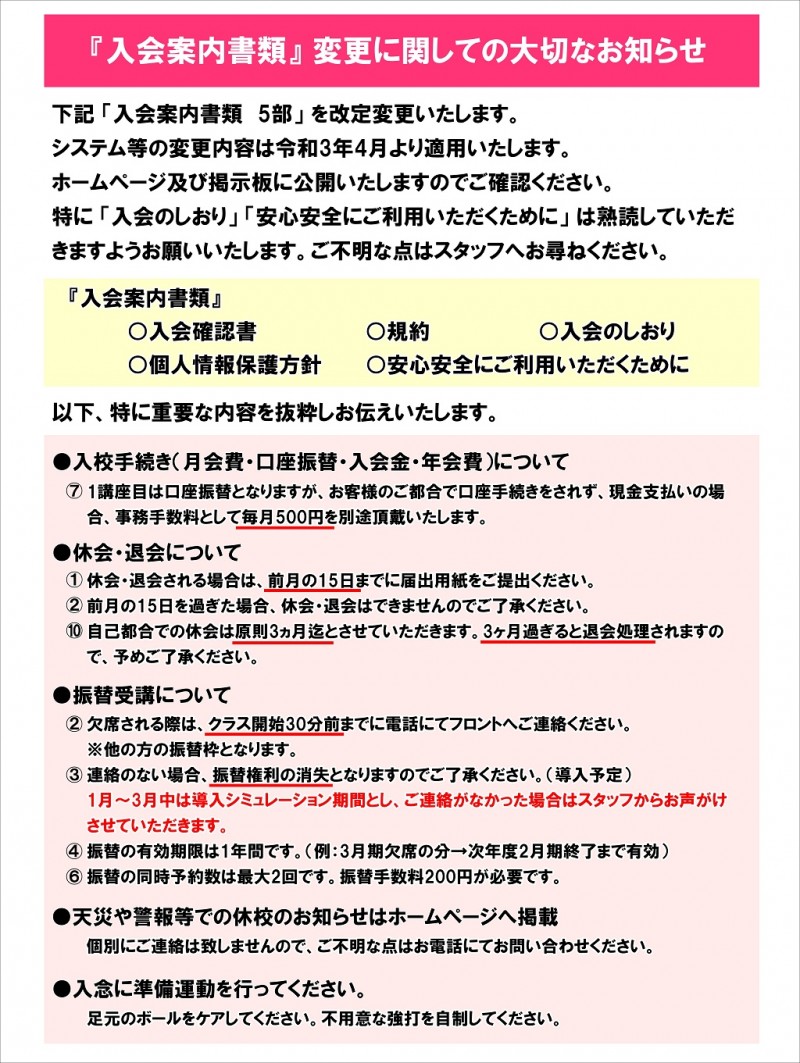 『入会案内書類』変更に関しての大切なお知らせ

下記「入会案内書類　5部」を改定変更いたします。
システム等の変更内容は令和3年4月より適用いたします。
ホームページ及び掲示板に公開いたしますのでご確認ください。
特に「入会のしおり」「安心安全にご利用いただくために」は熟読していただきますようお願いいたします。ご不明な点はスタッフへお尋ねください。

『入会案内書類』
○入会確認書　○規約　○入会のしおり
○個人情報保護方針　○安心安全にご利用いただくために

以下、特に重要な内容を抜粋しお伝えいたします。

●入校手続き（月会費・口座振替・入会金・年会費）について
⑦ 1講座目は口座振替となりますが、お客様のご都合で口座手続きをされず、現金支払いの場合、事務手数料として毎月500円を別途頂戴いたします。

●休会・退会について
① 休会・退会される場合は、前月の15日までに届出用紙をご提出ください。
② 前月の15日を過ぎた場合、休会・退会はできませんのでご了承ください。
⑩ 自己都合での休会は原則3ヵ月迄とさせていただきます。3ヶ月過ぎると退会処理されますので、予めご了承ください。

●振替受講について
② 欠席される際は、クラス開始30分前までに電話にてフロントへご連絡ください。
※他の方の振替枠となります。
③ 連絡のない場合、振替権利の消失となりますのでご了承ください。（導入予定）
1月～3月中は導入シミュレーション期間とし、ご連絡がなかった場合はスタッフからお声がけさせていただきます。
④ 振替の有効期限は1年間です。（例：3月期欠席の分→次年度2月期終了まで有効）
⑥ 振替の同時予約数は最大2回です。振替手数料200円が必要です。

●天災や警報等での休校のお知らせはホームページへ掲載
個別にご連絡は致しませんので、ご不明な点はお電話にてお問い合わせください。

●入念に準備運動を行ってください。
足元のボールをケアしてください。不用意な強打を自制してください。